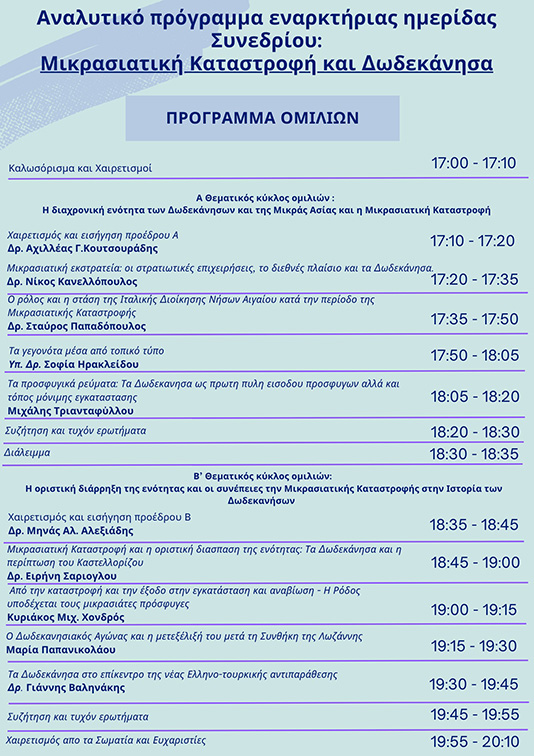 Αναλυτικό πρόγραμμα εναρκτήριας ημερίδας Συνεδρίου:
Μικρασιατική Καταστροφή και Δωδεκάνησα

ΠΡΟΓΡΑΜΜΑ ΟΜΙΛΙΩΝ

Καλωσόρισμα και Χαιρετισμοί 17:00 - 17:10

Α Θεματικός κύκλος ομιλιών :
Η διαχρονική ενότητα των Δωδεκάνησων και της Μικράς Ασίας και η Μικρασιατική Καταστροφή

Χαιρετισμός και εισήγηση προέδρου Α
Δρ. Αχιλλέας Γ.Κουτσουράδης 17:10 - 17:20

Μικρασιατική εκστρατεία: οι στρατιωτικές επιχειρήσεις, το διεθνές πλαίσιο και τα Δωδεκάνησα.
Δρ. Νίκος Κανελλόπουλος 17:20 - 17:35

Ο ρόλος και η στάση της Ιταλικής Διοίκησης Νήσων Αιγαίου κατά την περίοδο της Μικρασιατικής Καταστροφής
Δρ. Σταύρος Παπαδόπουλος 17:35 - 17:50

Τα γεγονότα μέσα από τοπικό τύπο
Υπ. Δρ. Σοφία Ηρακλείδου 17:50 - 18:05

Τα προσφυγικά ρεύματα: Τα Δωδεκανησα ως πρωτη πυλη εισοδου προσφυγων αλλά και τόπος μόνιμης εγκαταστασης
Μιχάλης Τριανταφύλλου 18:05 - 18:20

Συζήτηση και τυχόν ερωτήματα 18:20 - 18:30

Διάλειμμα 18:30 - 18:35

Β' Θεματικός κύκλος ομιλιών:
Η οριστική διάρρηξη της ενότητας και οι συνέπειες την Μικρασιατικής Καταστροφής στην Ιστορία των Δωδεκανήσων

Χαιρετισμός και εισήγηση προέδρου Β
Δρ. Μηνάς Αλ. Αλεξιάδης 18:35 - 18:45

Μικρασιατική Καταστροφή και η οριστική διασπαση της ενότητας: Τα Δωδεκάνησα και η περίπτωση του Καστελλορίζου
Δρ. Ειρήνη Σαριογλου 18:45 - 19:00

Από την καταστροφή και την έξοδο στην εγκατάσταση και αναβίωση - Η Ρόδος υποδέχεται τους μικρασιάτες πρόσφυγες
Κυριάκος Μιχ. Χονδρός 19:00 - 19:15

Ο Δωδεκανησιακός Αγώνας και η μετεξέλιξή του μετά τη Συνθήκη της Λωζάννης
Μαρία Παπανικολάου 19:15 - 19:30

Τα Δωδεκάνησα στο επίκεντρο της νέας Ελληνο-τουρκικής αντιπαράθεσης
Δρ. Γιάννης Βαληνάκης 19:30 - 19:45

Συζήτηση και τυχόν ερωτήματα 19:45 - 19:55

Χαιρετισμός απο τα Σωματία και Ευχαριστίες 19:55 - 20:10